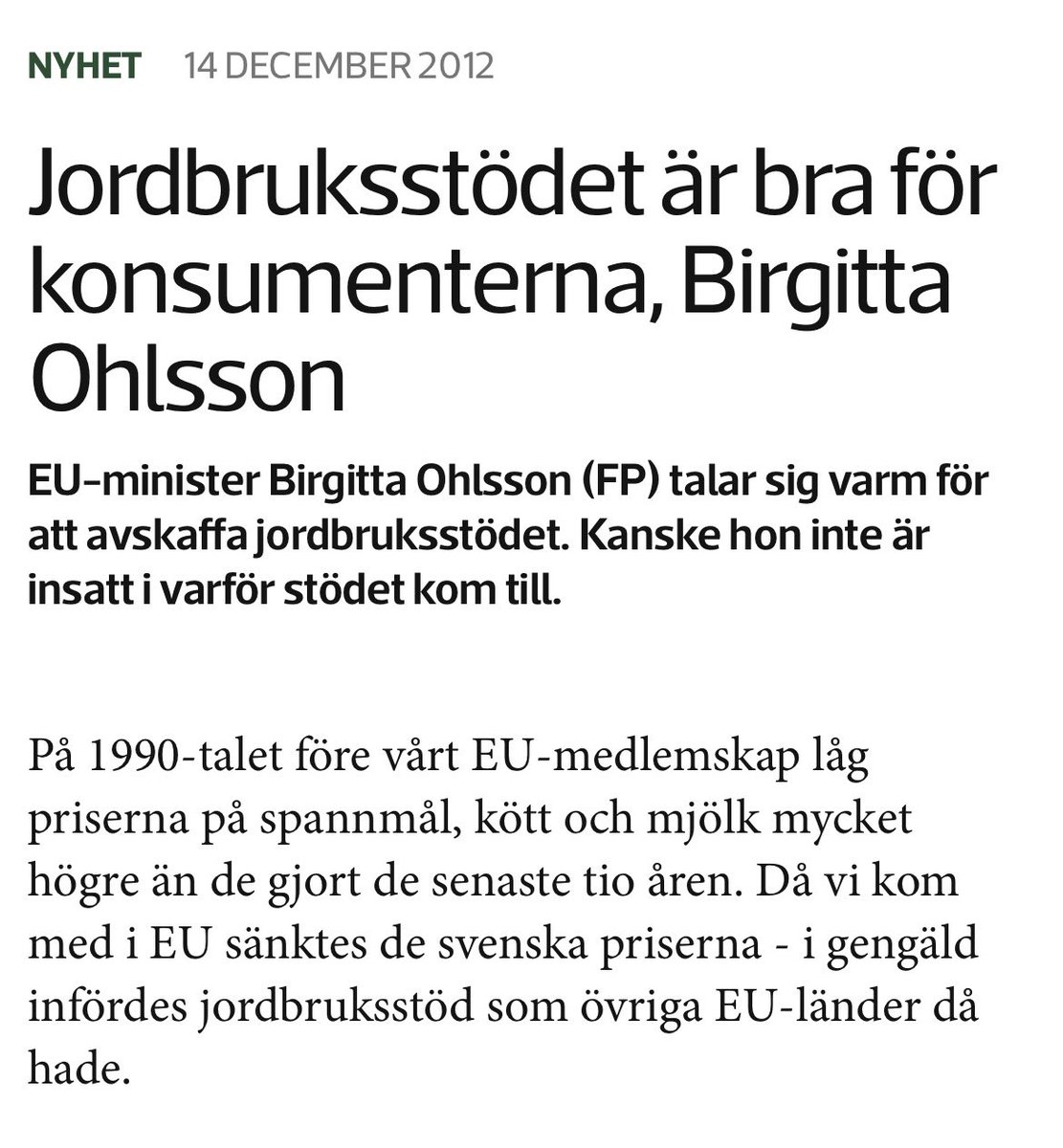 NYHET 14 DECEMBER 2012

Jordbruksstödet är bra för konsumenterna, Birgitta Ohlsson

EU-minister Birgitta Ohlsson (FP) talar sig varm för att avskaffa jordbruksstödet. Kanske hon inte är insatt i varför stödet kom till.

På 1990-talet före vårt EU-medlemskap låg priserna på spannmål, kött och mjölk mycket högre än de gjort de senaste tio åren. Då vi kom med i EU sänktes de svenska priserna - i gengäld infördes jordbruksstöd som övriga EU-länder då hade.